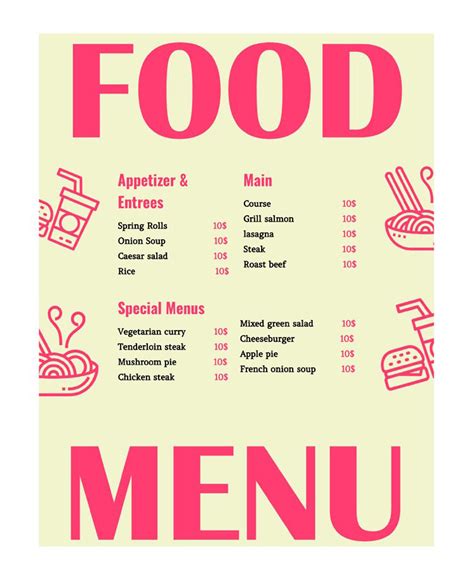 FOOD

Appetizer & Entrees

Spring Rolls 10$
Onion Soup 10$
Caesar salad 10$
Rice 10$

Main

Course 10$
Grill salmon 10$
lasagna 10$
Steak 10$
Roast beef 10$

Special Menus

Vegetarian curry 10$
Tenderloin steak 10$
Mushroom pie 10$
Chicken steak 10$

Mixed green salad 10$
Cheeseburger 10$
Apple pie 10$
French onion soup 10$

MENU